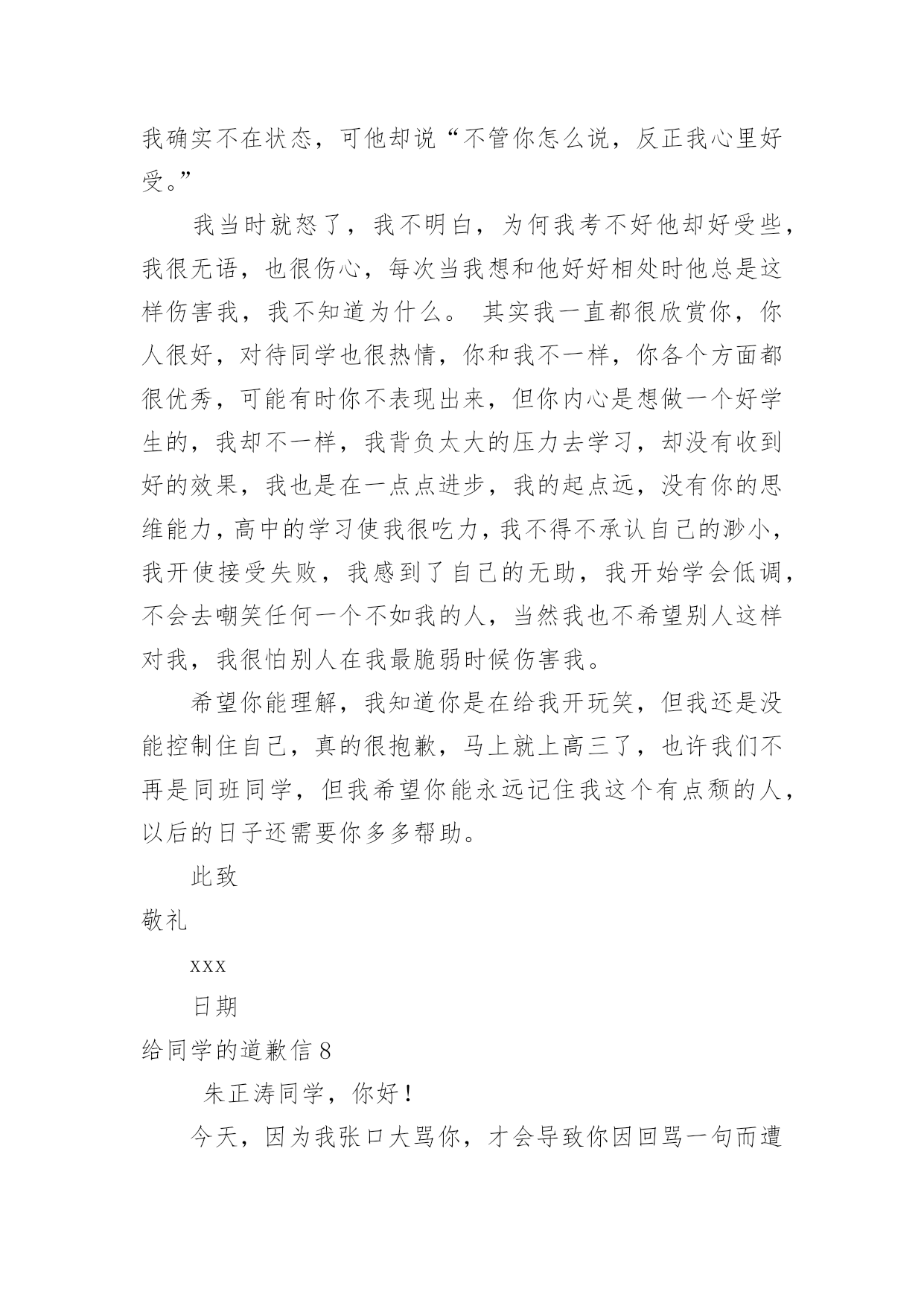 我确实不在状态，可他却说“不管你怎么说，反正我心里好受。”

我当时就怒了，我不明白，为何我考不好他却好受些，我很无语，也很伤心，每次当我想和他好好相处时他总是这样伤害我，我不知道为什么。 其实我一直都很欣赏你，你人很好，对待同学也很热情，你和我不一样，你各个方面都很优秀，可能有时你不表现出来，但你内心是想做一个好学生的，我却不一样，我背负太大的压力去学习，却没有收到好的效果，我也是在一点点进步，我的起点远，没有你的思维能力，高中的学习使我很吃力，我不得不承认自己的渺小，我开使接受失败，我感到了自己的无助，我开始学会低调，不会去嘲笑任何一个不如我的人，当然我也不希望别人这样对我，我很怕别人在我最脆弱时候伤害我。

希望你能理解，我知道你是在给我开玩笑，但我还是没能控制住自己，真的很抱歉，马上就上高三了，也许我们不再是同班同学，但我希望你能永远记住我这个有点颓的人，以后的日子还需要你多多帮助。

此致

敬礼

xxx

日期

给同学的道歉信 8

朱正涛同学，你好！

今天，因为我张口大骂你，才会导致你因回骂一句而遭